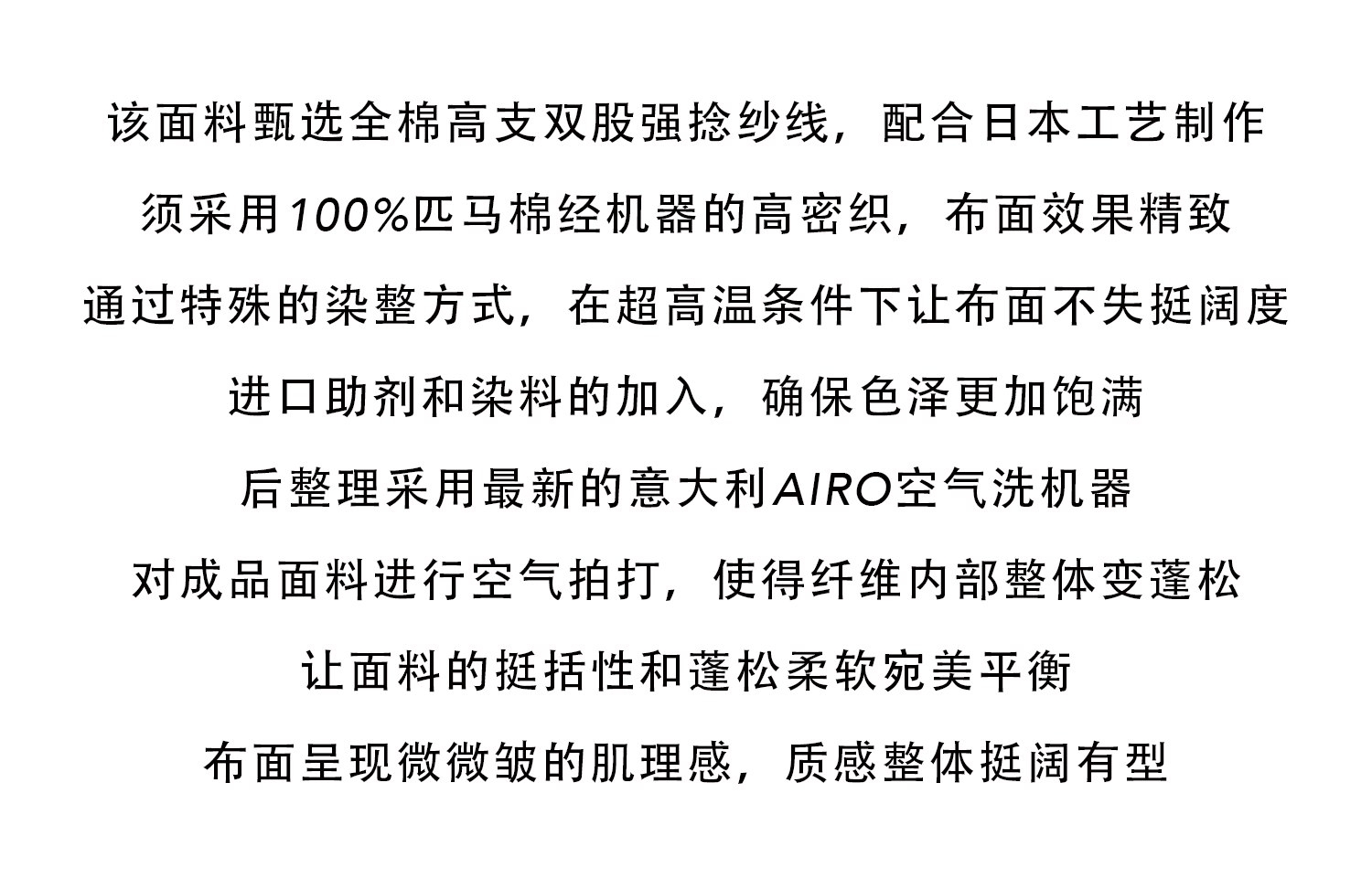 该面料甄选全棉高支双股强捻纱线，配合日本工艺制作

须采用100%匹马棉经机器的高密织，布面效果精致

通过特殊的染整方式，在超高温条件下让布面不失挺阔度

进口助剂和染料的加入，确保色泽更加饱满

后整理采用最新的意大利AIRO空气洗机器

对成品面料进行空气拍打，使得纤维内部整体变蓬松

让面料的挺括性和蓬松柔软宛美平衡

布面呈现微微皱的肌理感，质感整体挺阔有型